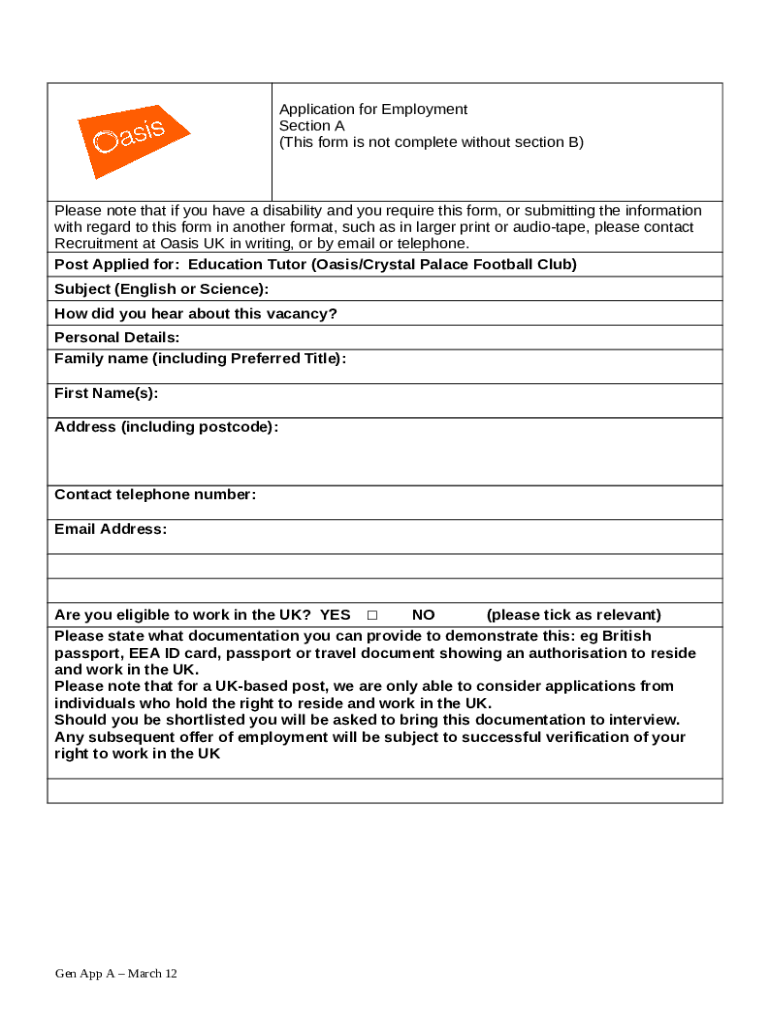 Oasis

Application for Employment
Section A
(This form is not complete without section B)

Please note that if you have a disability and you require this form, or submitting the information with regard to this form in another format, such as in larger print or audio-tape, please contact Recruitment at Oasis UK in writing, or by email or telephone.

Post Applied for: Education Tutor (Oasis/Crystal Palace Football Club)

Subject (English or Science):

How did you hear about this vacancy?

Personal Details:

Family name (including Preferred Title):

First Name(s):

Address (including postcode):

Contact telephone number:

Email Address:

Are you eligible to work in the UK? YES □ NO (please tick as relevant)

Please state what documentation you can provide to demonstrate this: eg British passport, EEA ID card, passport or travel document showing an authorisation to reside and work in the UK.
Please note that for a UK-based post, we are only able to consider applications from individuals who hold the right to reside and work in the UK.
Should you be shortlisted you will be asked to bring this documentation to interview.
Any subsequent offer of employment will be subject to successful verification of your right to work in the UK

Gen App A – March 12